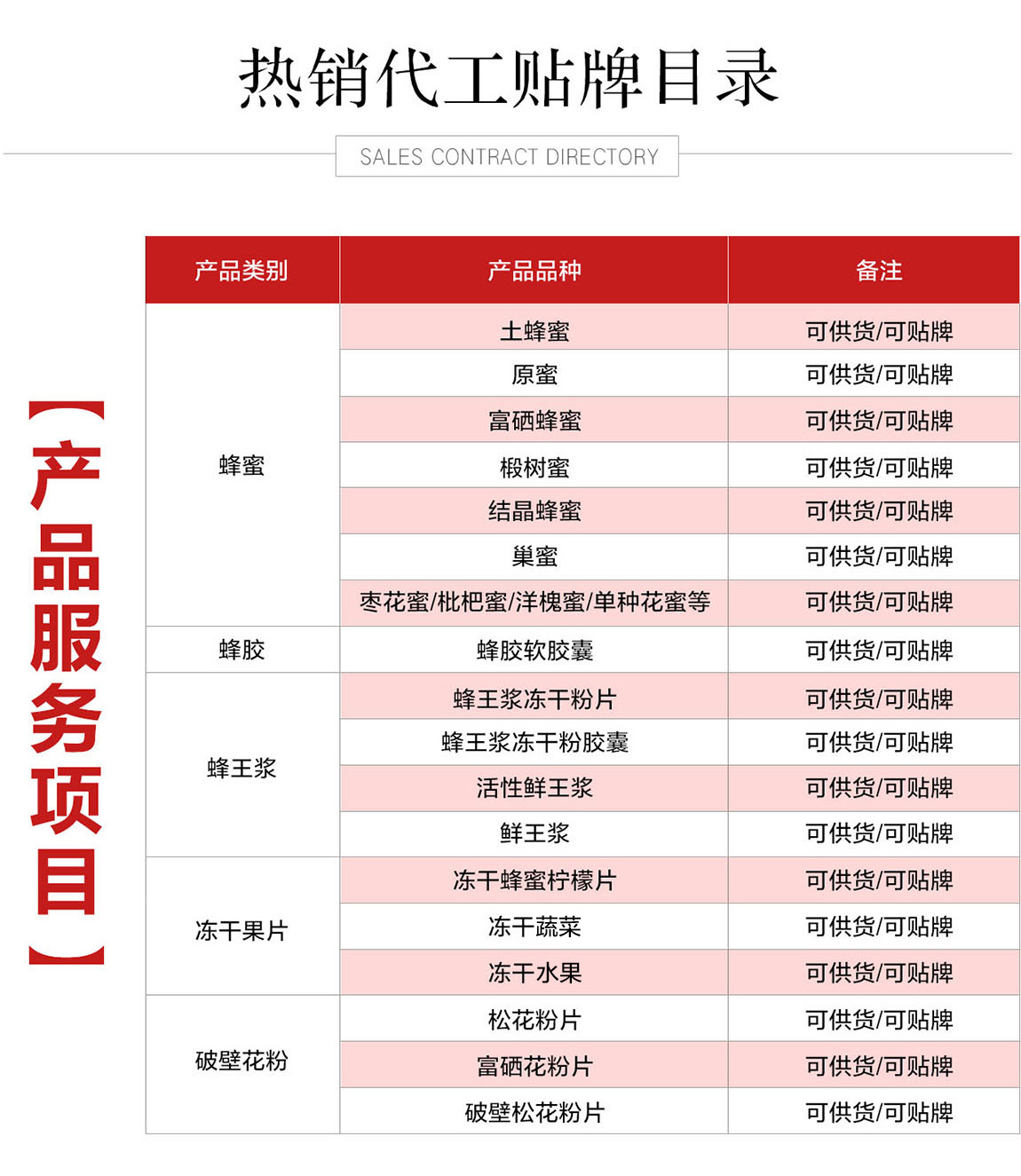 热销代工贴牌目录

SALES CONTRACT DIRECTORY

【产品服务项目】

| 产品类别 | 产品品种 | 备注 |
|---|---|---|
| 蜂蜜 | 土蜂蜜 | 可供货/可贴牌 |
| | 原蜜 | 可供货/可贴牌 |
| | 富硒蜂蜜 | 可供货/可贴牌 |
| | 椴树蜜 | 可供货/可贴牌 |
| | 结晶蜂蜜 | 可供货/可贴牌 |
| | 巢蜜 | 可供货/可贴牌 |
| | 枣花蜜/枇杷蜜/洋槐蜜/单种花蜜等 | 可供货/可贴牌 |
| 蜂胶 | 蜂胶软胶囊 | 可供货/可贴牌 |
| 蜂王浆 | 蜂王浆冻干粉片 | 可供货/可贴牌 |
| | 蜂王浆冻干粉胶囊 | 可供货/可贴牌 |
| | 活性鲜王浆 | 可供货/可贴牌 |
| | 鲜王浆 | 可供货/可贴牌 |
| 冻干果片 | 冻干蜂蜜柠檬片 | 可供货/可贴牌 |
| | 冻干蔬菜 | 可供货/可贴牌 |
| | 冻干水果 | 可供货/可贴牌 |
| 破壁花粉 | 松花粉片 | 可供货/可贴牌 |
| | 富硒花粉片 | 可供货/可贴牌 |
| | 破壁松花粉片 | 可供货/可贴牌 |